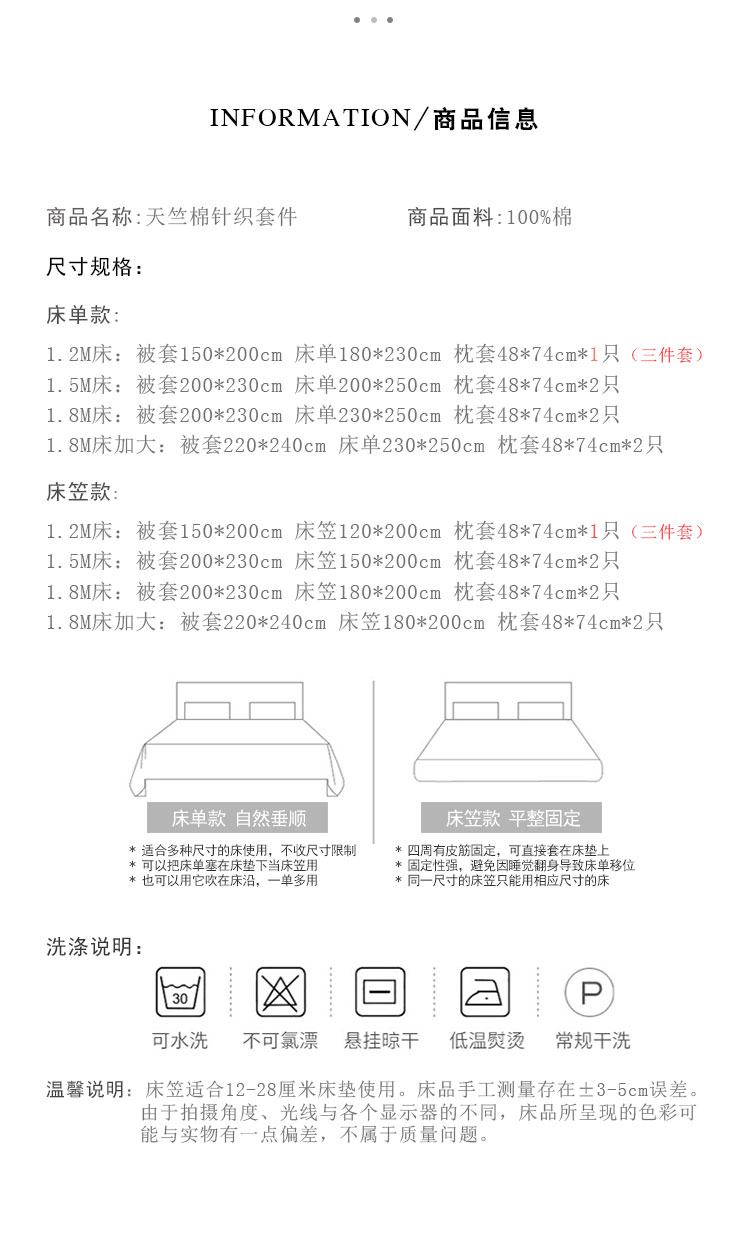 INFORMATION／商品信息

商品名称:天竺棉针织套件

商品面料:100%棉

尺寸规格：

床单款:

1.2M床：被套150*200cm 床单180*230cm 枕套48*74cm*1只（三件套）
1.5M床：被套200*230cm 床单200*250cm 枕套48*74cm*2只
1.8M床：被套200*230cm 床单230*250cm 枕套48*74cm*2只
1.8M床加大：被套220*240cm 床单230*250cm 枕套48*74cm*2只

床笠款:

1.2M床：被套150*200cm 床笠120*200cm 枕套48*74cm*1只（三件套）
1.5M床：被套200*230cm 床笠150*200cm 枕套48*74cm*2只
1.8M床：被套200*230cm 床笠180*200cm 枕套48*74cm*2只
1.8M床加大：被套220*240cm 床笠180*200cm 枕套48*74cm*2只

床单款 自然垂顺

* 适合多种尺寸的床使用，不收尺寸限制
* 可以把床单塞在床垫下当床笠用
* 也可以用它吹在床沿，一单多用

床笠款 平整固定

* 四周有皮筋固定，可直接套在床垫上
* 固定性强，避免因睡觉翻身导致床单移位
* 同一尺寸的床笠只能用相应尺寸的床

洗涤说明：

30

可水洗

不可氯漂

悬挂晾干

低温熨烫

P

常规干洗

温馨说明：床笠适合12-28厘米床垫使用。床品手工测量存在±3-5cm误差。由于拍摄角度、光线与各个显示器的不同，床品所呈现的色彩可能与实物有一点偏差，不属于质量问题。